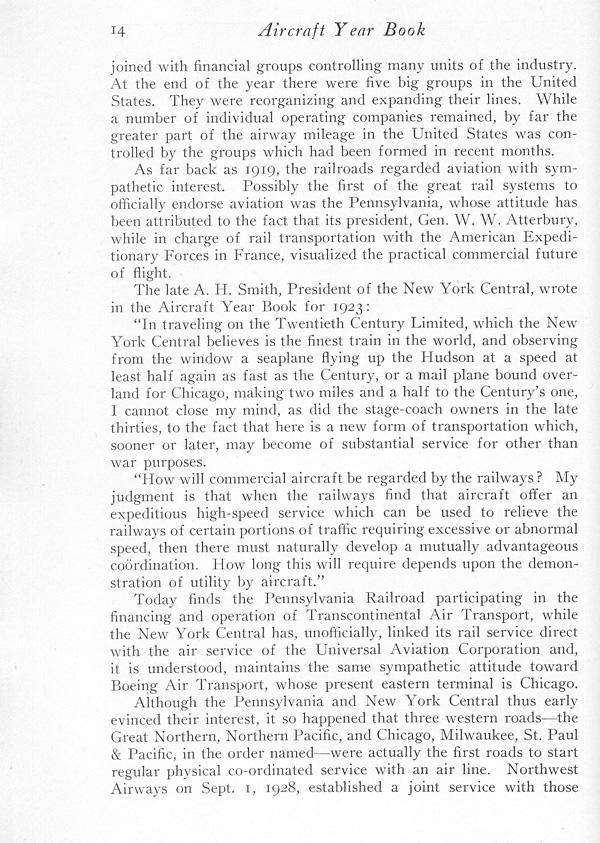 14 Aircraft Year Book

joined with financial groups controlling many units of the industry. At the end of the year there were five big groups in the United States. They were reorganizing and expanding their lines. While a number of individual operating companies remained, by far the greater part of the airway mileage in the United States was controlled by the groups which had been formed in recent months.

As far back as 1919, the railroads regarded aviation with sympathetic interest. Possibly the first of the great rail systems to officially endorse aviation was the Pennsylvania, whose attitude has been attributed to the fact that its president, Gen. W. W. Atterbury, while in charge of rail transportation with the American Expeditionary Forces in France, visualized the practical commercial future of flight.

The late A. H. Smith, President of the New York Central, wrote in the Aircraft Year Book for 1923:

"In traveling on the Twentieth Century Limited, which the New York Central believes is the finest train in the world, and observing from the window a seaplane flying up the Hudson at a speed at least half again as fast as the Century, or a mail plane bound overland for Chicago, making two miles and a half to the Century's one, I cannot close my mind, as did the stage-coach owners in the late thirties, to the fact that here is a new form of transportation which, sooner or later, may become of substantial service for other than war purposes.

"How will commercial aircraft be regarded by the railways? My judgment is that when the railways find that aircraft offer an expeditious high-speed service which can be used to relieve the railways of certain portions of traffic requiring excessive or abnormal speed, then there must naturally develop a mutually advantageous coördination. How long this will require depends upon the demonstration of utility by aircraft."

Today finds the Pennsylvania Railroad participating in the financing and operation of Transcontinental Air Transport, while the New York Central has, unofficially, linked its rail service direct with the air service of the Universal Aviation Corporation and, it is understood, maintains the same sympathetic attitude toward Boeing Air Transport, whose present eastern terminal is Chicago.

Although the Pennsylvania and New York Central thus early evinced their interest, it so happened that three western roads—the Great Northern, Northern Pacific, and Chicago, Milwaukee, St. Paul & Pacific, in the order named—were actually the first roads to start regular physical co-ordinated service with an air line. Northwest Airways on Sept. 1, 1928, established a joint service with those